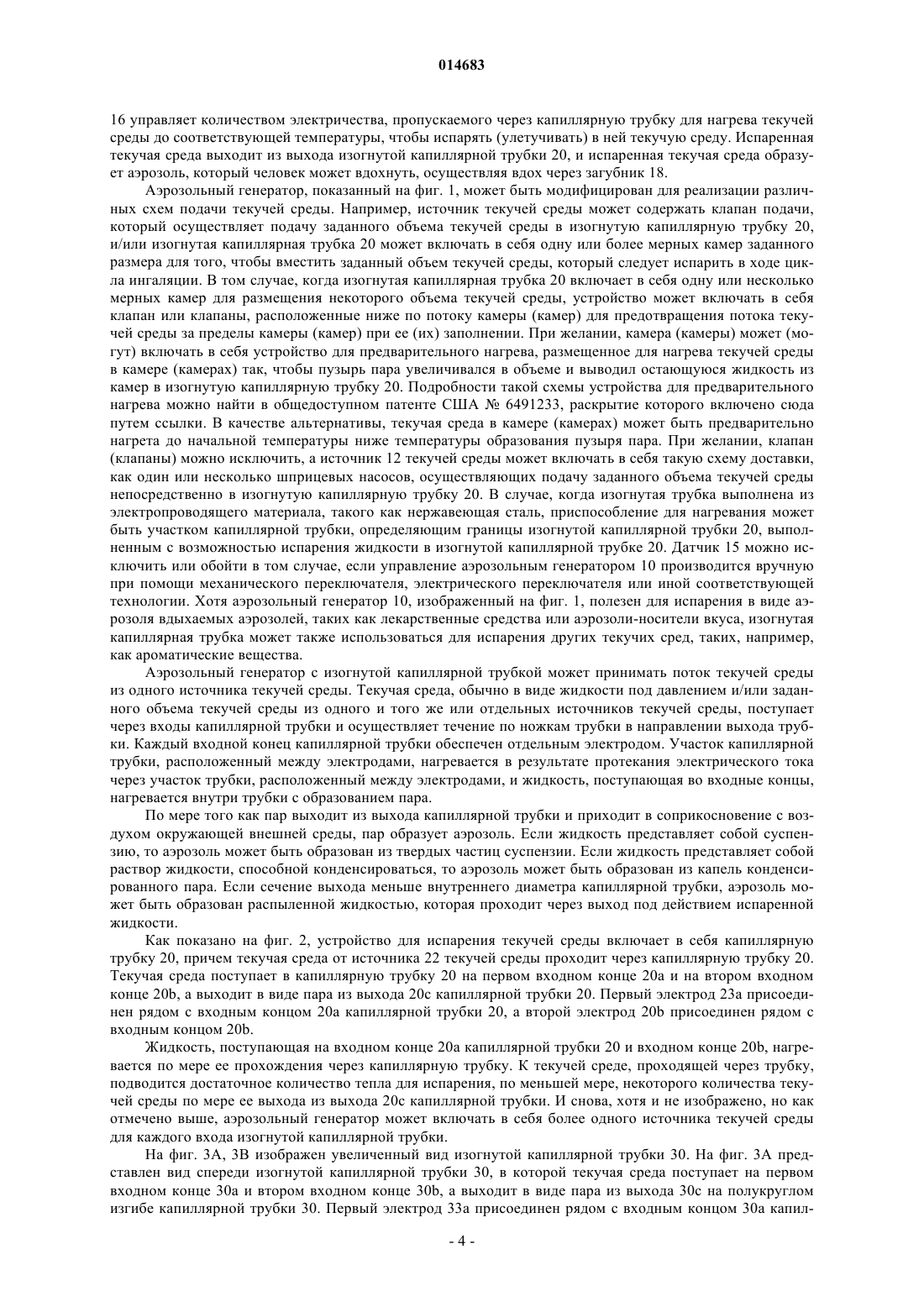 014683

16 управляет количеством электричества, пропускаемого через капиллярную трубку для нагрева текучей среды до соответствующей температуры, чтобы испарять (улетучивать) в ней текучую среду. Испаренная текучая среда выходит из выхода изогнутой капиллярной трубки 20, и испаренная текучая среда образует аэрозоль, который человек может вдохнуть, осуществляя вдох через загубник 18.

Аэрозольный генератор, показанный на фиг. 1, может быть модифицирован для реализации различных схем подачи текучей среды. Например, источник текучей среды может содержать клапан подачи, который осуществляет подачу заданного объема текучей среды в изогнутую капиллярную трубку 20, и/или изогнутая капиллярная трубка 20 может включать в себя одну или более мерных камер заданного размера для того, чтобы вместить заданный объем текучей среды, который следует испарить в ходе цикла ингаляции. В том случае, когда изогнутая капиллярная трубка 20 включает в себя одну или несколько мерных камер для размещения некоторого объема текучей среды, устройство может включать в себя клапан или клапаны, расположенные ниже по потоку камеры (камер) для предотвращения потока текучей среды за пределы камеры (камер) при ее (их) заполнении. При желании, камера (камеры) может (могут) включать в себя устройство для предварительного нагрева, размещенное для нагрева текучей среды в камере (камерах) так, чтобы пузырь пара увеличивался в объеме и выводил остающуюся жидкость из камер в изогнутую капиллярную трубку 20. Подробности такой схемы устройства для предварительного нагрева можно найти в общедоступном патенте США № 6491233, раскрытие которого включено сюда путем ссылки. В качестве альтернативы, текучая среда в камере (камерах) может быть предварительно нагрета до начальной температуры ниже температуры образования пузыря пара. При желании, клапан (клапаны) можно исключить, а источник 12 текучей среды может включать в себя такую схему доставки, как один или несколько шприцевых насосов, осуществляющих подачу заданного объема текучей среды непосредственно в изогнутую капиллярную трубку 20. В случае, когда изогнутая трубка выполнена из электропроводящего материала, такого как нержавеющая сталь, приспособление для нагревания может быть участком капиллярной трубки, определяющим границы изогнутой капиллярной трубки 20, выполненным с возможностью испарения жидкости в изогнутой капиллярной трубке 20. Датчик 15 можно исключить или обойти в том случае, если управление аэрозольным генератором 10 производится вручную при помощи механического переключателя, электрического переключателя или иной соответствующей технологии. Хотя аэрозольный генератор 10, изображенный на фиг. 1, полезен для испарения в виде аэрозоля вдыхаемых аэрозолей, таких как лекарственные средства или аэрозоли-носители вкуса, изогнутая капиллярная трубка может также использоваться для испарения других текучих сред, таких, например, как ароматические вещества.

Аэрозольный генератор с изогнутой капиллярной трубкой может принимать поток текучей среды из одного источника текучей среды. Текучая среда, обычно в виде жидкости под давлением и/или заданного объема текучей среды из одного и того же или отдельных источников текучей среды, поступает через входы капиллярной трубки и осуществляет течение по ножкам трубки в направлении выхода трубки. Каждый входной конец капиллярной трубки обеспечен отдельным электродом. Участок капиллярной трубки, расположенный между электродами, нагревается в результате протекания электрического тока через участок трубки, расположенный между электродами, и жидкость, поступающая во входные концы, нагревается внутри трубки с образованием пара.

По мере того как пар выходит из выхода капиллярной трубки и приходит в соприкосновение с воздухом окружающей внешней среды, пар образует аэрозоль. Если жидкость представляет собой суспензию, то аэрозоль может быть образован из твердых частиц суспензии. Если жидкость представляет собой раствор жидкости, способной конденсироваться, то аэрозоль может быть образован из капель конденсированного пара. Если сечение выхода меньше внутреннего диаметра капиллярной трубки, аэрозоль может быть образован распыленной жидкостью, которая проходит через выход под действием испаренной жидкости.

Как показано на фиг. 2, устройство для испарения текучей среды включает в себя капиллярную трубку 20, причем текучая среда от источника 22 текучей среды проходит через капиллярную трубку 20. Текучая среда поступает в капиллярную трубку 20 на первом входном конце 20a и на втором входном конце 20b, а выходит в виде пара из выхода 20c капиллярной трубки 20. Первый электрод 23a присоединен рядом с входным концом 20a капиллярной трубки 20, а второй электрод 20b присоединен рядом с входным концом 20b.

Жидкость, поступающая на входном конце 20a капиллярной трубки 20 и входном конце 20b, нагревается по мере ее прохождения через капиллярную трубку. К текучей среде, проходящей через трубку, подводится достаточное количество тепла для испарения, по меньшей мере, некоторого количества текучей среды по мере ее выхода из выхода 20c капиллярной трубки. И снова, хотя и не изображено, но как отмечено выше, аэрозольный генератор может включать в себя более одного источника текучей среды для каждого входа изогнутой капиллярной трубки.

На фиг. 3A, 3B изображен увеличенный вид изогнутой капиллярной трубки 30. На фиг. 3A представлен вид спереди изогнутой капиллярной трубки 30, в которой текучая среда поступает на первом входном конце 30a и втором входном конце 30b, а выходит в виде пара из выхода 30c на полукруглом изгибе капиллярной трубки 30. Первый электрод 33a присоединен рядом с входным концом 30a капил-

- 4 -